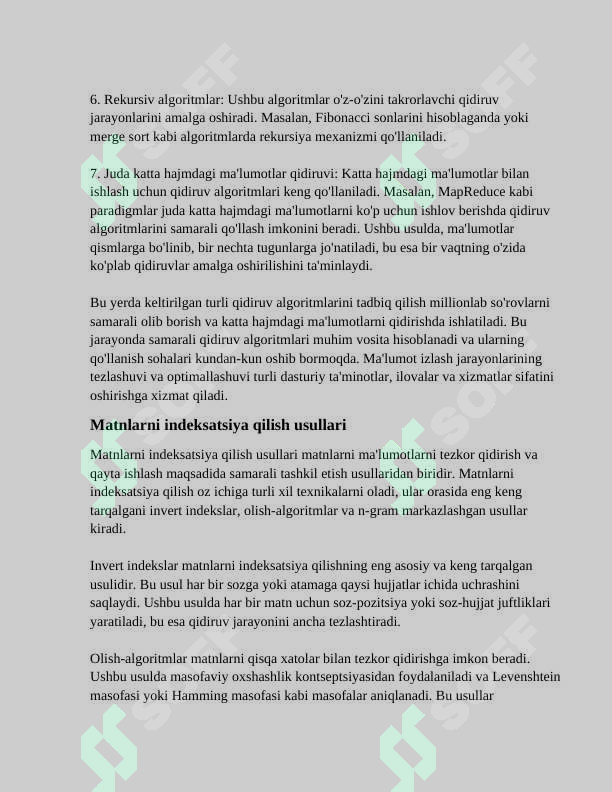 6. Rekursiv algoritmlar: Ushbu algoritmlar o'z-o'zini takrorlavchi qidiruv jarayonlarini amalga oshiradi. Masalan, Fibonacci sonlarini hisoblaganda yoki merge sort kabi algoritmlarda rekursiya mexanizmi qo'llaniladi.

7. Juda katta hajmdagi ma'lumotlar qidiruvi: Katta hajmdagi ma'lumotlar bilan ishlash uchun qidiruv algoritmlari keng qo'llaniladi. Masalan, MapReduce kabi paradigmlar juda katta hajmdagi ma'lumotlarni ko'p uchun ishlov berishda qidiruv algoritmlarini samarali qo'llash imkonini beradi. Ushbu usulda, ma'lumotlar qismlarga bo'linib, bir nechta tugunlarga jo'natiladi, bu esa bir vaqtning o'zida ko'plab qidiruvlar amalga oshirilishini ta'minlaydi.

Bu yerda keltirilgan turli qidiruv algoritmlarini tadbiq qilish millionlab so'rovlarni samarali olib borish va katta hajmdagi ma'lumotlarni qidirishda ishlatiladi. Bu jarayonda samarali qidiruv algoritmlari muhim vosita hisoblanadi va ularning qo'llanish sohalari kundan-kun oshib bormoqda. Ma'lumot izlash jarayonlarining tezlashuvi va optimallashuvi turli dasturiy ta'minotlar, ilovalar va xizmatlar sifatini oshirishga xizmat qiladi.

Matnlarni indeksatsiya qilish usullari

Matnlarni indeksatsiya qilish usullari matnlarni ma'lumotlarni tezkor qidirish va qayta ishlash maqsadida samarali tashkil etish usullaridan biridir. Matnlarni indeksatsiya qilish oz ichiga turli xil texnikalarni oladi, ular orasida eng keng tarqalgani invert indekslar, olish-algoritmlar va n-gram markazlashgan usullar kiradi.

Invert indekslar matnlarni indeksatsiya qilishning eng asosiy va keng tarqalgan usulidir. Bu usul har bir sozga yoki atamaga qaysi hujjatlar ichida uchrashini saqlaydi. Ushbu usulda har bir matn uchun soz-pozitsiya yoki soz-hujjat juftliklari yaratiladi, bu esa qidiruv jarayonini ancha tezlashtiradi.

Olish-algoritmlar matnlarni qisqa xatolar bilan tezkor qidirishga imkon beradi. Ushbu usulda masofaviy oxshashlik kontseptsiyasidan foydalaniladi va Levenshtein masofasi yoki Hamming masofasi kabi masofalar aniqlanadi. Bu usullar

SOFF